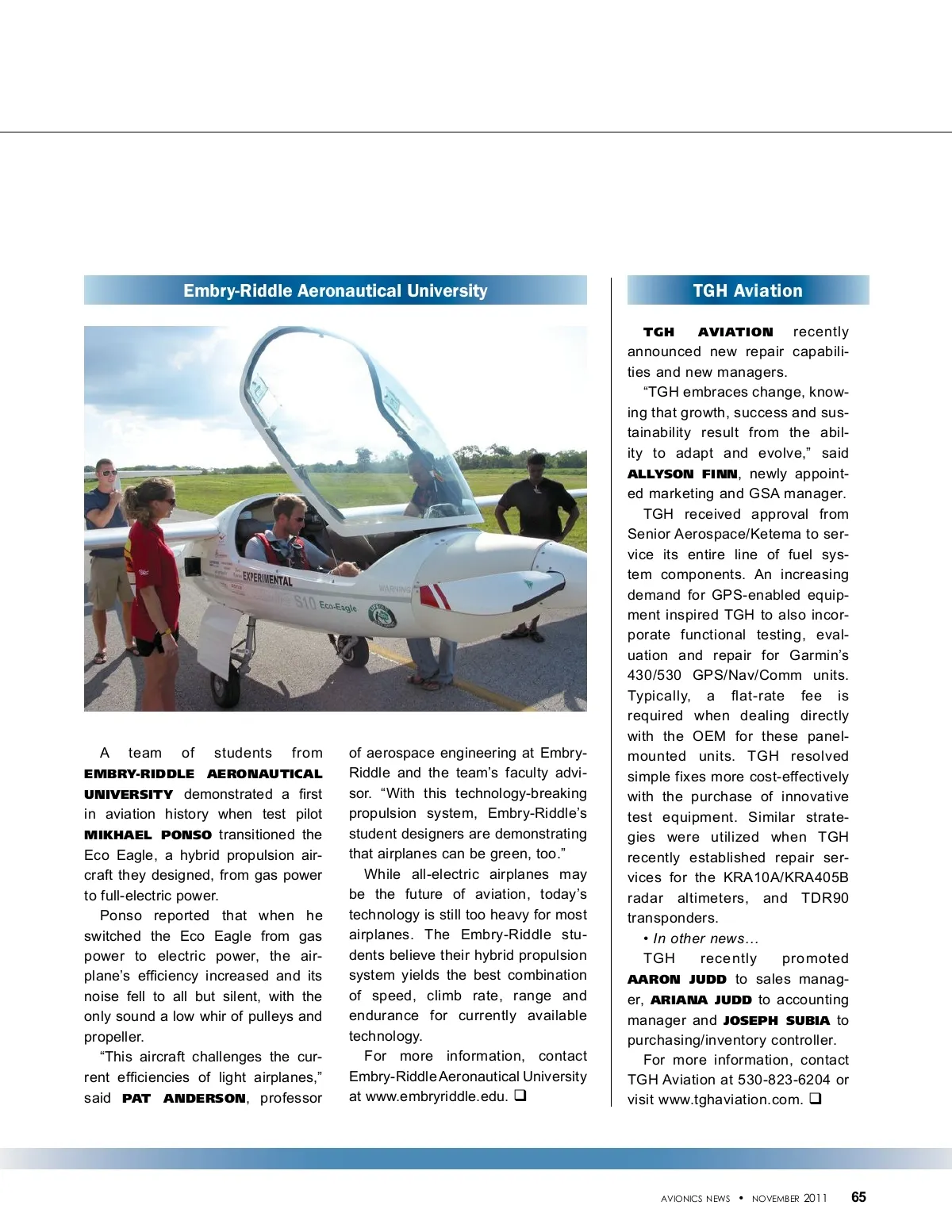 Embry-Riddle Aeronautical University

EXPERIMENTAL
S10 Eco-Eagle
WARNING

A team of students from EMBRY-RIDDLE AERONAUTICAL UNIVERSITY demonstrated a first in aviation history when test pilot MIKHAEL PONSO transitioned the Eco Eagle, a hybrid propulsion aircraft they designed, from gas power to full-electric power.

Ponso reported that when he switched the Eco Eagle from gas power to electric power, the airplane's efficiency increased and its noise fell to all but silent, with the only sound a low whir of pulleys and propeller.

"This aircraft challenges the current efficiencies of light airplanes," said PAT ANDERSON, professor of aerospace engineering at Embry-Riddle and the team's faculty advisor. "With this technology-breaking propulsion system, Embry-Riddle's student designers are demonstrating that airplanes can be green, too."

While all-electric airplanes may be the future of aviation, today's technology is still too heavy for most airplanes. The Embry-Riddle students believe their hybrid propulsion system yields the best combination of speed, climb rate, range and endurance for currently available technology.

For more information, contact Embry-Riddle Aeronautical University at www.embryriddle.edu. ❑

TGH Aviation

TGH AVIATION recently announced new repair capabilities and new managers.

"TGH embraces change, knowing that growth, success and sustainability result from the ability to adapt and evolve," said ALLYSON FINN, newly appointed marketing and GSA manager.

TGH received approval from Senior Aerospace/Ketema to service its entire line of fuel system components. An increasing demand for GPS-enabled equipment inspired TGH to also incorporate functional testing, evaluation and repair for Garmin's 430/530 GPS/Nav/Comm units. Typically, a flat-rate fee is required when dealing directly with the OEM for these panel-mounted units. TGH resolved simple fixes more cost-effectively with the purchase of innovative test equipment. Similar strategies were utilized when TGH recently established repair services for the KRA10A/KRA405B radar altimeters, and TDR90 transponders.

• In other news…

TGH recently promoted AARON JUDD to sales manager, ARIANA JUDD to accounting manager and JOSEPH SUBIA to purchasing/inventory controller.

For more information, contact TGH Aviation at 530-823-6204 or visit www.tghaviation.com. ❑

AVIONICS NEWS • NOVEMBER 2011 65